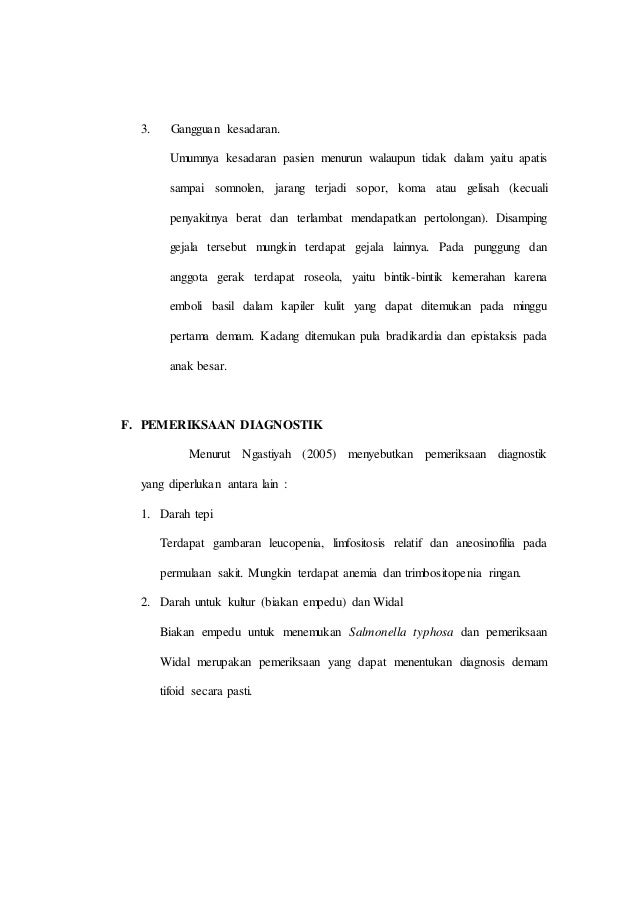 3. Gangguan kesadaran.

Umumnya kesadaran pasien menurun walaupun tidak dalam yaitu apatis sampai somnolen, jarang terjadi sopor, koma atau gelisah (kecuali penyakitnya berat dan terlambat mendapatkan pertolongan). Disamping gejala tersebut mungkin terdapat gejala lainnya. Pada punggung dan anggota gerak terdapat roseola, yaitu bintik-bintik kemerahan karena emboli basil dalam kapiler kulit yang dapat ditemukan pada minggu pertama demam. Kadang ditemukan pula bradikardia dan epistaksis pada anak besar.

F. PEMERIKSAAN DIAGNOSTIK

Menurut Ngastiyah (2005) menyebutkan pemeriksaan diagnostik yang diperlukan antara lain :

1. Darah tepi

Terdapat gambaran leucopenia, limfositosis relatif dan aneosinofilia pada permulaan sakit. Mungkin terdapat anemia dan trimbositopenia ringan.

2. Darah untuk kultur (biakan empedu) dan Widal

Biakan empedu untuk menemukan Salmonella typhosa dan pemeriksaan Widal merupakan pemeriksaan yang dapat menentukan diagnosis demam tifoid secara pasti.